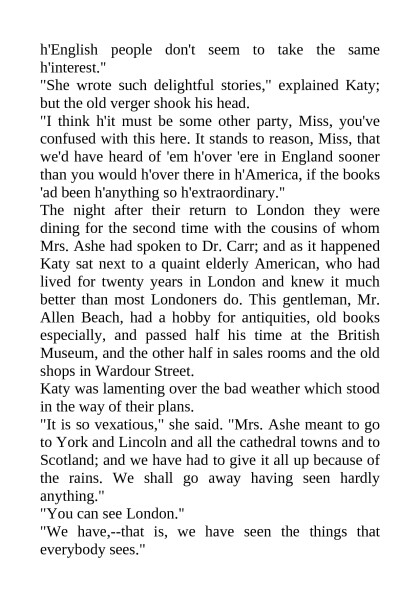 h'English people don't seem to take the same h'interest."
"She wrote such delightful stories," explained Katy; but the old verger shook his head.
"I think h'it must be some other party, Miss, you've confused with this here. It stands to reason, Miss, that we'd have heard of 'em h'over 'ere in England sooner than you would h'over there in h'America, if the books 'ad been h'anything so h'extraordinary."
The night after their return to London they were dining for the second time with the cousins of whom Mrs. Ashe had spoken to Dr. Carr; and as it happened Katy sat next to a quaint elderly American, who had lived for twenty years in London and knew it much better than most Londoners do. This gentleman, Mr. Allen Beach, had a hobby for antiquities, old books especially, and passed half his time at the British Museum, and the other half in sales rooms and the old shops in Wardour Street.
Katy was lamenting over the bad weather which stood in the way of their plans.
"It is so vexatious," she said. "Mrs. Ashe meant to go to York and Lincoln and all the cathedral towns and to Scotland; and we have had to give it all up because of the rains. We shall go away having seen hardly anything."
"You can see London."
"We have,--that is, we have seen the things that everybody sees."